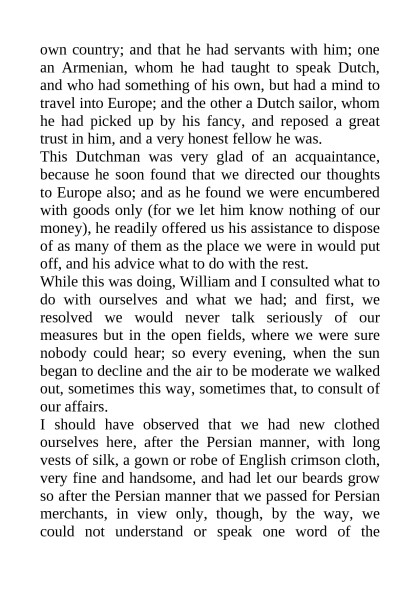 own country; and that he had servants with him; one an Armenian, whom he had taught to speak Dutch, and who had something of his own, but had a mind to travel into Europe; and the other a Dutch sailor, whom he had picked up by his fancy, and reposed a great trust in him, and a very honest fellow he was.

This Dutchman was very glad of an acquaintance, because he soon found that we directed our thoughts to Europe also; and as he found we were encumbered with goods only (for we let him know nothing of our money), he readily offered us his assistance to dispose of as many of them as the place we were in would put off, and his advice what to do with the rest.

While this was doing, William and I consulted what to do with ourselves and what we had; and first, we resolved we would never talk seriously of our measures but in the open fields, where we were sure nobody could hear; so every evening, when the sun began to decline and the air to be moderate we walked out, sometimes this way, sometimes that, to consult of our affairs.

I should have observed that we had new clothed ourselves here, after the Persian manner, with long vests of silk, a gown or robe of English crimson cloth, very fine and handsome, and had let our beards grow so after the Persian manner that we passed for Persian merchants, in view only, though, by the way, we could not understand or speak one word of the